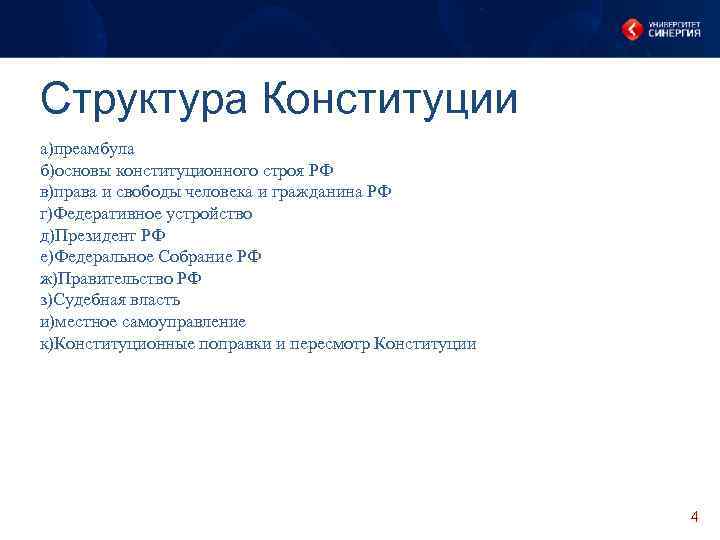 УНИВЕРСИТЕТ СИНЕРГИЯ

Структура Конституции

а)преамбула
б)основы конституционного строя РФ
в)права и свободы человека и гражданина РФ
г)Федеративное устройство
д)Президент РФ
е)Федеральное Собрание РФ
ж)Правительство РФ
з)Судебная власть
и)местное самоуправление
к)Конституционные поправки и пересмотр Конституции

4